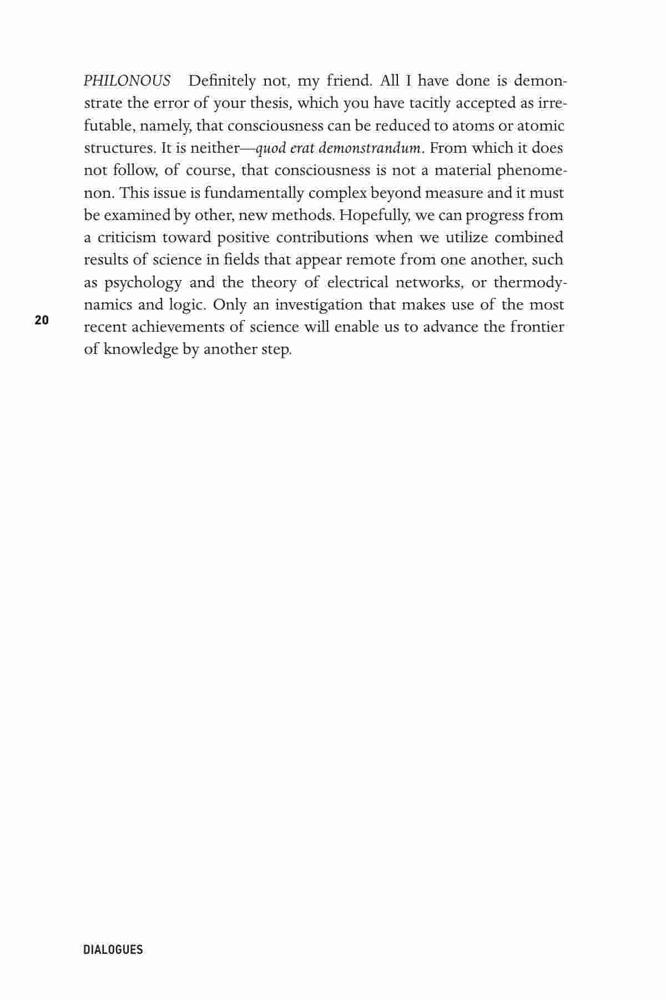 PHILONOUS Definitely not, my friend. All I have done is demonstrate the error of your thesis, which you have tacitly accepted as irrefutable, namely, that consciousness can be reduced to atoms or atomic structures. It is neither—quod erat demonstrandum. From which it does not follow, of course, that consciousness is not a material phenomenon. This issue is fundamentally complex beyond measure and it must be examined by other, new methods. Hopefully, we can progress from a criticism toward positive contributions when we utilize combined results of science in fields that appear remote from one another, such as psychology and the theory of electrical networks, or thermodynamics and logic. Only an investigation that makes use of the most recent achievements of science will enable us to advance the frontier of knowledge by another step.

20

DIALOGUES